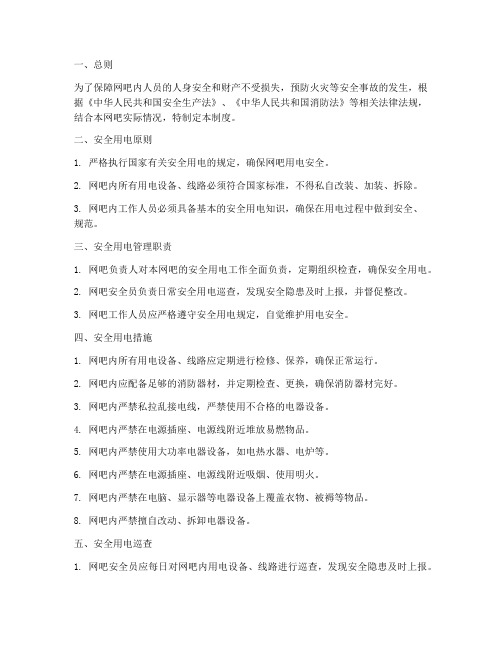 一、总则

为了保障网吧内人员的人身安全和财产不受损失，预防火灾等安全事故的发生，根据《中华人民共和国安全生产法》、《中华人民共和国消防法》等相关法律法规，结合本网吧实际情况，特制定本制度。

二、安全用电原则

1. 严格执行国家有关安全用电的规定，确保网吧用电安全。

2. 网吧内所有用电设备、线路必须符合国家标准，不得私自改装、加装、拆除。

3. 网吧内工作人员必须具备基本的安全用电知识，确保在用电过程中做到安全、规范。

三、安全用电管理职责

1. 网吧负责人对本网吧的安全用电工作全面负责，定期组织检查，确保安全用电。

2. 网吧安全员负责日常安全用电巡查，发现安全隐患及时上报，并督促整改。

3. 网吧工作人员应严格遵守安全用电规定，自觉维护用电安全。

四、安全用电措施

1. 网吧内所有用电设备、线路应定期进行检修、保养，确保正常运行。

2. 网吧内应配备足够的消防器材，并定期检查、更换，确保消防器材完好。

3. 网吧内严禁私拉乱接电线，严禁使用不合格的电器设备。

4. 网吧内严禁在电源插座、电源线附近堆放易燃物品。

5. 网吧内严禁使用大功率电器设备，如电热水器、电炉等。

6. 网吧内严禁在电源插座、电源线附近吸烟、使用明火。

7. 网吧内严禁在电脑、显示器等电器设备上覆盖衣物、被褥等物品。

8. 网吧内严禁擅自改动、拆卸电器设备。

五、安全用电巡查

1. 网吧安全员应每日对网吧内用电设备、线路进行巡查，发现安全隐患及时上报。